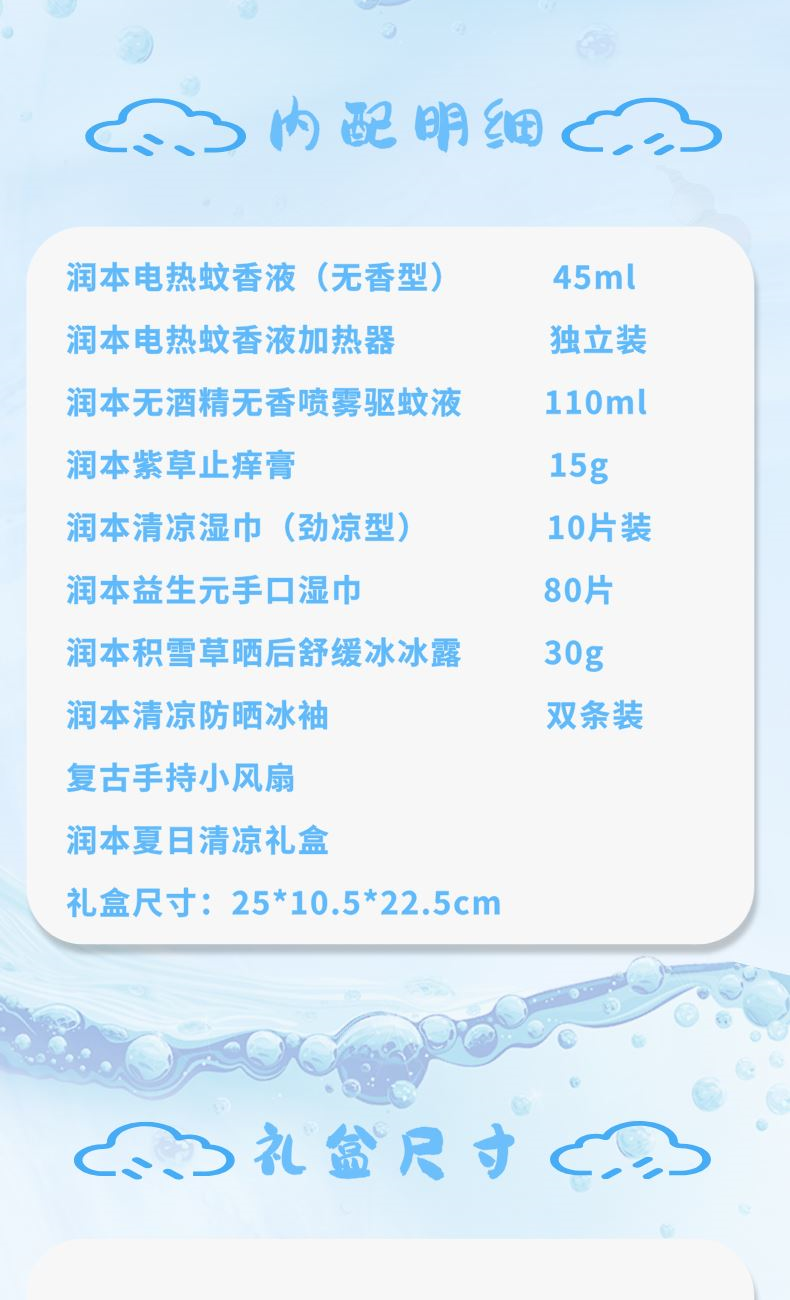 内配明细

润本电热蚊香液（无香型） 45ml
润本电热蚊香液加热器 独立装
润本无酒精无香喷雾驱蚊液 110ml
润本紫草止痒膏 15g
润本清凉湿巾（劲凉型） 10片装
润本益生元手口湿巾 80片
润本积雪草晒后舒缓冰冰露 30g
润本清凉防晒冰袖 双条装
复古手持小风扇
润本夏日清凉礼盒
礼盒尺寸：25*10.5*22.5cm

礼盒尺寸